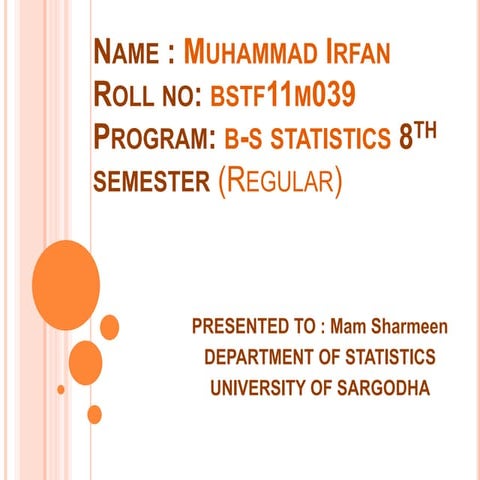 NAME : MUHAMMAD IRFAN
ROLL NO: BSTF11M039
PROGRAM: B-S STATISTICS 8TH SEMESTER (REGULAR)

PRESENTED TO : Mam Sharmeen
DEPARTMENT OF STATISTICS
UNIVERSITY OF SARGODHA